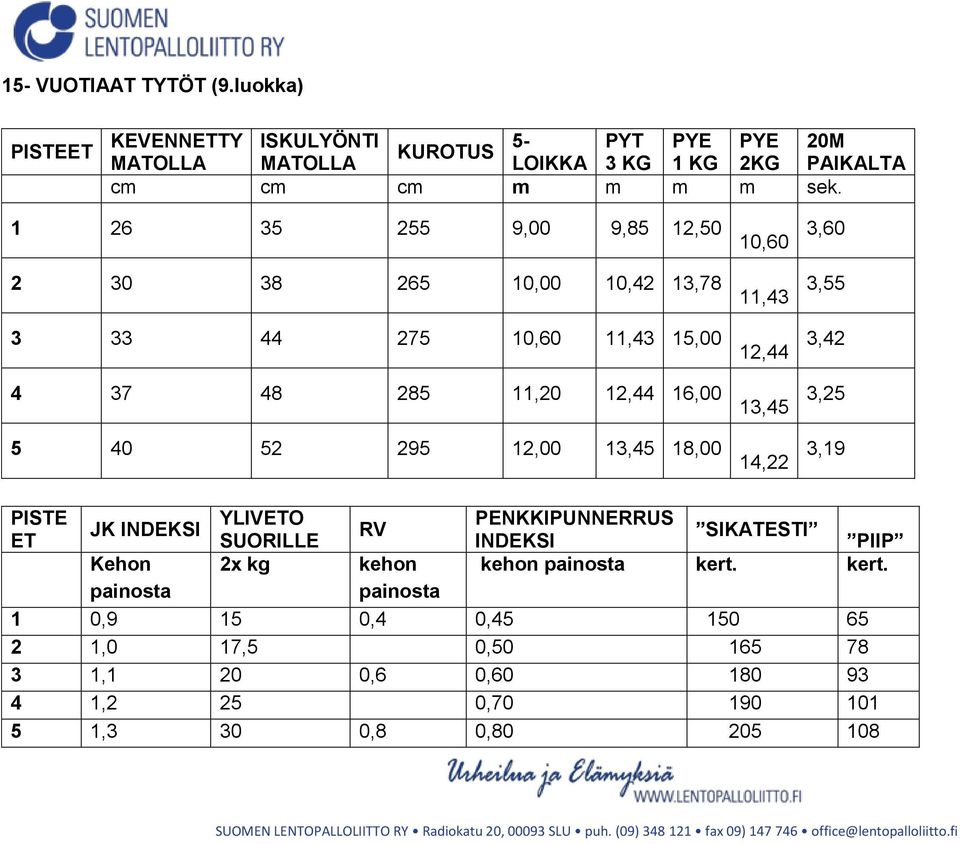 SUOMEN LENTOPALLOLIITTO RY

15- VUOTIAAT TYTÖT (9.luokka)

| PISTEET | KEVENNETTY MATOLLA | ISKULYÖNTI MATOLLA | KUROTUS | 5-LOIKKA | PYT 3 KG | PYE 1 KG | PYE 2KG | 20M PAIKALTA |
|---|---|---|---|---|---|---|---|---|
| | cm | cm | cm | m | m | m | m | sek. |
| 1 | 26 | 35 | 255 | 9,00 | 9,85 | 12,50 | 10,60 | 3,60 |
| 2 | 30 | 38 | 265 | 10,00 | 10,42 | 13,78 | 11,43 | 3,55 |
| 3 | 33 | 44 | 275 | 10,60 | 11,43 | 15,00 | 12,44 | 3,42 |
| 4 | 37 | 48 | 285 | 11,20 | 12,44 | 16,00 | 13,45 | 3,25 |
| 5 | 40 | 52 | 295 | 12,00 | 13,45 | 18,00 | 14,22 | 3,19 |

| PISTEET | JK INDEKSI | YLIVETO SUORILLE | RV | PENKKIPUNNERRUS INDEKSI | ”SIKATESTI” | ”PIIP” |
|---|---|---|---|---|---|---|
| | Kehon painosta | 2x kg | kehon painosta | kehon painosta | kert. | kert. |
| 1 | 0,9 | 15 | 0,4 | 0,45 | 150 | 65 |
| 2 | 1,0 | 17,5 | | 0,50 | 165 | 78 |
| 3 | 1,1 | 20 | 0,6 | 0,60 | 180 | 93 |
| 4 | 1,2 | 25 | | 0,70 | 190 | 101 |
| 5 | 1,3 | 30 | 0,8 | 0,80 | 205 | 108 |

Urheilua ja Elämyksiä
WWW.LENTOPALLOLIITTO.FI

SUOMEN LENTOPALLOLIITTO RY • Radiokatu 20, 00093 SLU • puh. (09) 348 121 • fax 09) 147 746 • office@lentopalloliitto.fi